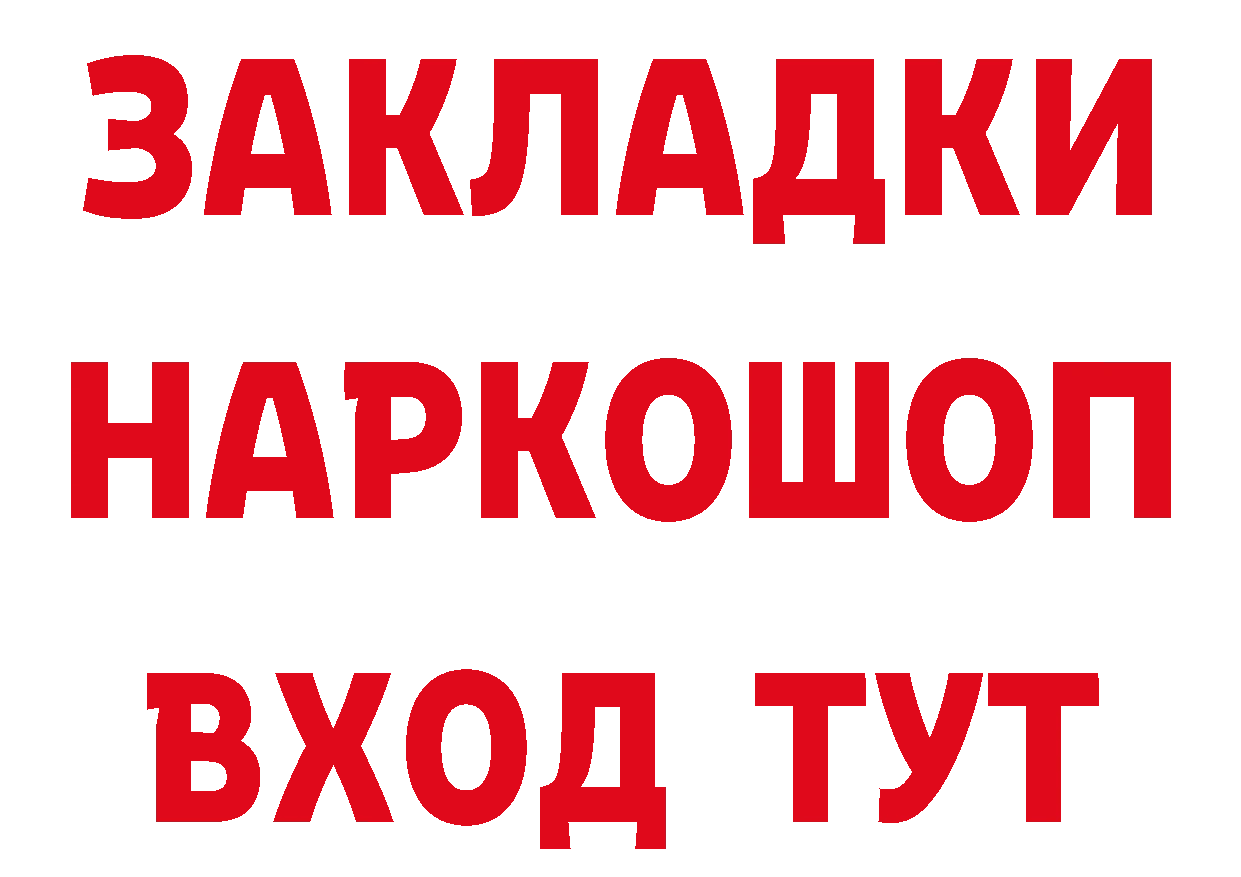 ЗАКЛАДКИ НАРКОШОП ВХОД ТУТ